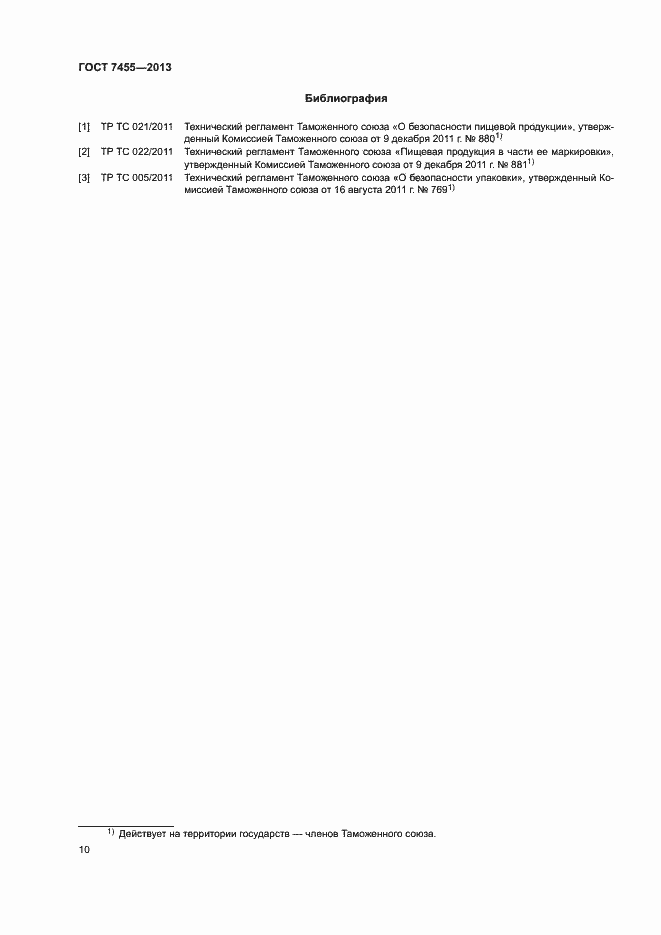 ГОСТ 7455—2013

Библиография

[1] ТР ТС 021/2011 Технический регламент Таможенного союза «О безопасности пищевой продукции», утвержденный Комиссией Таможенного союза от 9 декабря 2011 г. № 880$^{1)}$

[2] ТР ТС 022/2011 Технический регламент Таможенного союза «Пищевая продукция в части ее маркировки», утвержденный Комиссией Таможенного союза от 9 декабря 2011 г. № 881$^{1)}$

[3] ТР ТС 005/2011 Технический регламент Таможенного союза «О безопасности упаковки», утвержденный Комиссией Таможенного союза от 16 августа 2011 г. № 769$^{1)}$

$^{1)}$ Действует на территории государств — членов Таможенного союза.

10